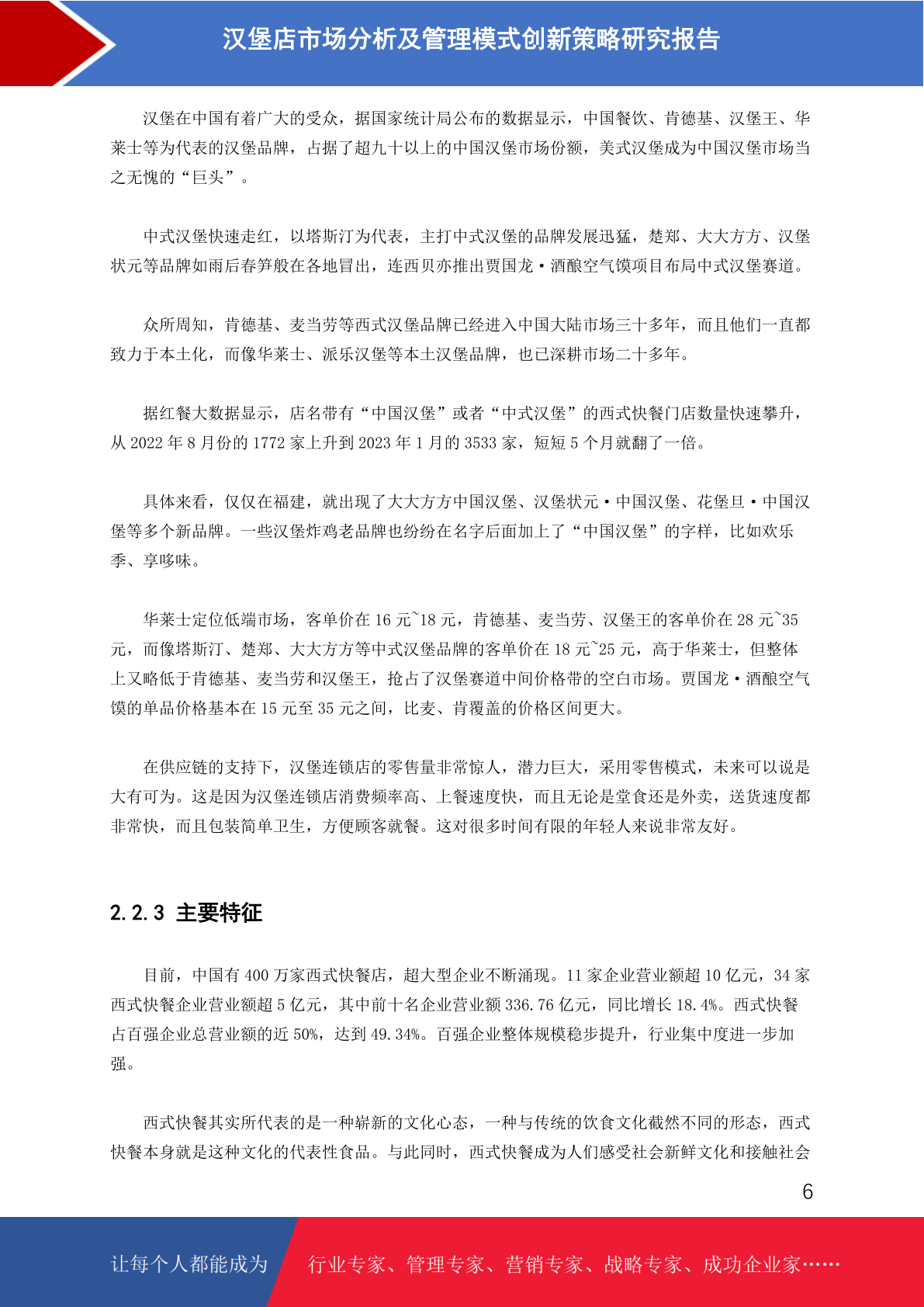 汉堡店市场分析及管理模式创新策略研究报告

汉堡在中国有着广大的受众，据国家统计局公布的数据显示，中国餐饮、肯德基、汉堡王、华莱士等为代表的汉堡品牌，占据了超九十以上的中国汉堡市场份额，美式汉堡成为中国汉堡市场当之无愧的“巨头”。

中式汉堡快速走红，以塔斯汀为代表，主打中式汉堡的品牌发展迅猛，楚郑、大大方方、汉堡状元等品牌如雨后春笋般在各地冒出，连西贝亦推出贾国龙·酒酿空气馍项目布局中式汉堡赛道。

众所周知，肯德基、麦当劳等西式汉堡品牌已经进入中国大陆市场三十多年，而且他们一直都致力于本土化，而像华莱士、派乐汉堡等本土汉堡品牌，也已深耕市场二十多年。

据红餐大数据显示，店名带有“中国汉堡”或者“中式汉堡”的西式快餐门店数量快速攀升，从 2022 年 8 月份的 1772 家上升到 2023 年 1 月的 3533 家，短短 5 个月就翻了一倍。

具体来看，仅仅在福建，就出现了大大方方中国汉堡、汉堡状元·中国汉堡、花堡旦·中国汉堡等多个新品牌。一些汉堡炸鸡老品牌也纷纷在名字后面加上了“中国汉堡”的字样，比如欢乐季、享哆味。

华莱士定位低端市场，客单价在 16 元~18 元，肯德基、麦当劳、汉堡王的客单价在 28 元~35 元，而像塔斯汀、楚郑、大大方方等中式汉堡品牌的客单价在 18 元~25 元，高于华莱士，但整体上又略低于肯德基、麦当劳和汉堡王，抢占了汉堡赛道中间价格带的空白市场。贾国龙·酒酿空气馍的单品价格基本在 15 元至 35 元之间，比麦、肯覆盖的价格区间更大。

在供应链的支持下，汉堡连锁店的零售量非常惊人，潜力巨大，采用零售模式，未来可以说是大有可为。这是因为汉堡连锁店消费频率高、上餐速度快，而且无论是堂食还是外卖，送货速度都非常快，而且包装简单卫生，方便顾客就餐。这对很多时间有限的年轻人来说非常友好。

2.2.3 主要特征

目前，中国有 400 万家西式快餐店，超大型企业不断涌现。11 家企业营业额超 10 亿元，34 家西式快餐企业营业额超 5 亿元，其中前十名企业营业额 336.76 亿元，同比增长 18.4%。西式快餐占百强企业总营业额的近 50%，达到 49.34%。百强企业整体规模稳步提升，行业集中度进一步加强。

西式快餐其实所代表的是一种崭新的文化心态，一种与传统的饮食文化截然不同的形态，西式快餐本身就是这种文化的代表性食品。与此同时，西式快餐成为人们感受社会新鲜文化和接触社会

6

让每个人都能成为 行业专家、管理专家、营销专家、战略专家、成功企业家……